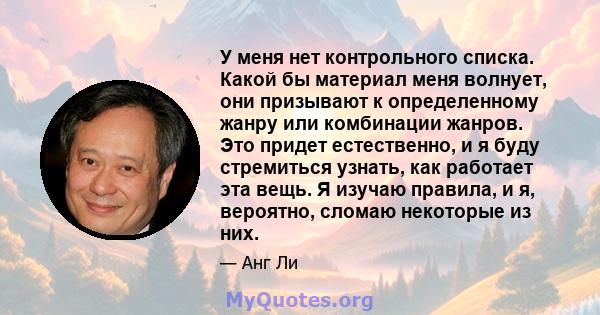 У меня нет контрольного списка. Какой бы материал меня волнует, они призывают к определенному жанру или комбинации жанров. Это придет естественно, и я буду стремиться узнать, как работает эта вещь. Я изучаю правила, и я, вероятно, сломаю некоторые из них.

— Анг Ли

MyQuotes.org